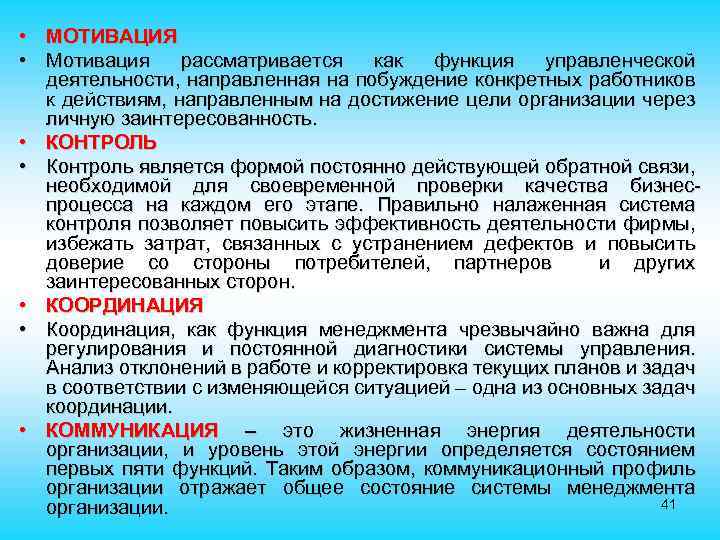 • МОТИВАЦИЯ

• Мотивация рассматривается как функция управленческой деятельности, направленная на побуждение конкретных работников к действиям, направленным на достижение цели организации через личную заинтересованность.

• КОНТРОЛЬ

• Контроль является формой постоянно действующей обратной связи, необходимой для своевременной проверки качества бизнес-процесса на каждом его этапе. Правильно налаженная система контроля позволяет повысить эффективность деятельности фирмы, избежать затрат, связанных с устранением дефектов и повысить доверие со стороны потребителей, партнеров и других заинтересованных сторон.

• КООРДИНАЦИЯ

• Координация, как функция менеджмента чрезвычайно важна для регулирования и постоянной диагностики системы управления. Анализ отклонений в работе и корректировка текущих планов и задач в соответствии с изменяющейся ситуацией – одна из основных задач координации.

• КОММУНИКАЦИЯ – это жизненная энергия деятельности организации, и уровень этой энергии определяется состоянием первых пяти функций. Таким образом, коммуникационный профиль организации отражает общее состояние системы менеджмента организации.

41